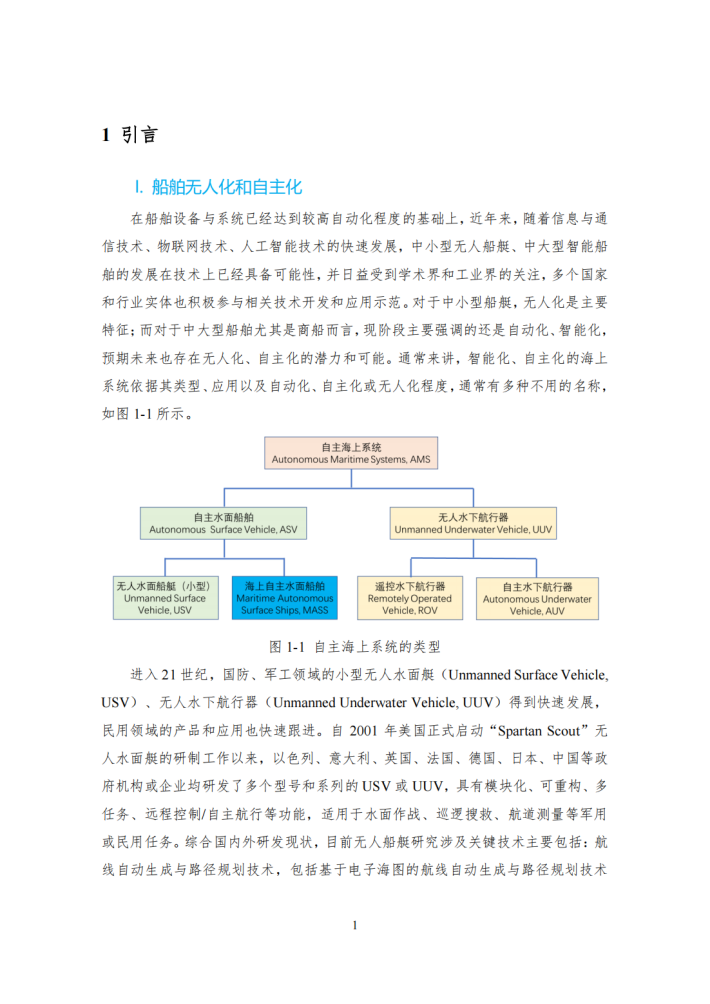 1 引言

I. 船舶无人化和自主化

在船舶设备与系统已经达到较高自动化程度的基础上，近年来，随着信息与通信技术、物联网技术、人工智能技术的快速发展，中小型无人船艇、中大型智能船舶的发展在技术上已经具备可能性，并日益受到学术界和工业界的关注，多个国家和行业实体也积极参与相关技术开发和应用示范。对于中小型船艇，无人化是主要特征；而对于中大型船舶尤其是商船而言，现阶段主要强调的还是自动化、智能化，预期未来也存在无人化、自主化的潜力和可能。通常来讲，智能化、自主化的海上系统依据其类型、应用以及自动化、自主化或无人化程度，通常有多种不用的名称，如图 1-1 所示。

自主海上系统
Autonomous Maritime Systems, AMS

自主水面船舶
Autonomous Surface Vehicle, ASV

无人水下航行器
Unmanned Underwater Vehicle, UUV

无人水面船艇（小型）
Unmanned Surface Vehicle, USV

海上自主水面船舶
Maritime Autonomous Surface Ships, MASS

遥控水下航行器
Remotely Operated Vehicle, ROV

自主水下航行器
Autonomous Underwater Vehicle, AUV

图 1-1 自主海上系统的类型

进入 21 世纪，国防、军工领域的小型无人水面艇（Unmanned Surface Vehicle, USV）、无人水下航行器（Unmanned Underwater Vehicle, UUV）得到快速发展，民用领域的产品和应用也快速跟进。自 2001 年美国正式启动“Spartan Scout”无人水面艇的研制工作以来，以色列、意大利、英国、法国、德国、日本、中国等政府机构或企业均研发了多个型号和系列的 USV 或 UUV，具有模块化、可重构、多任务、远程控制/自主航行等功能，适用于水面作战、巡逻搜救、航道测量等军用或民用任务。综合国内外研发现状，目前无人船艇研究涉及关键技术主要包括：航线自动生成与路径规划技术，包括基于电子海图的航线自动生成与路径规划技术

1